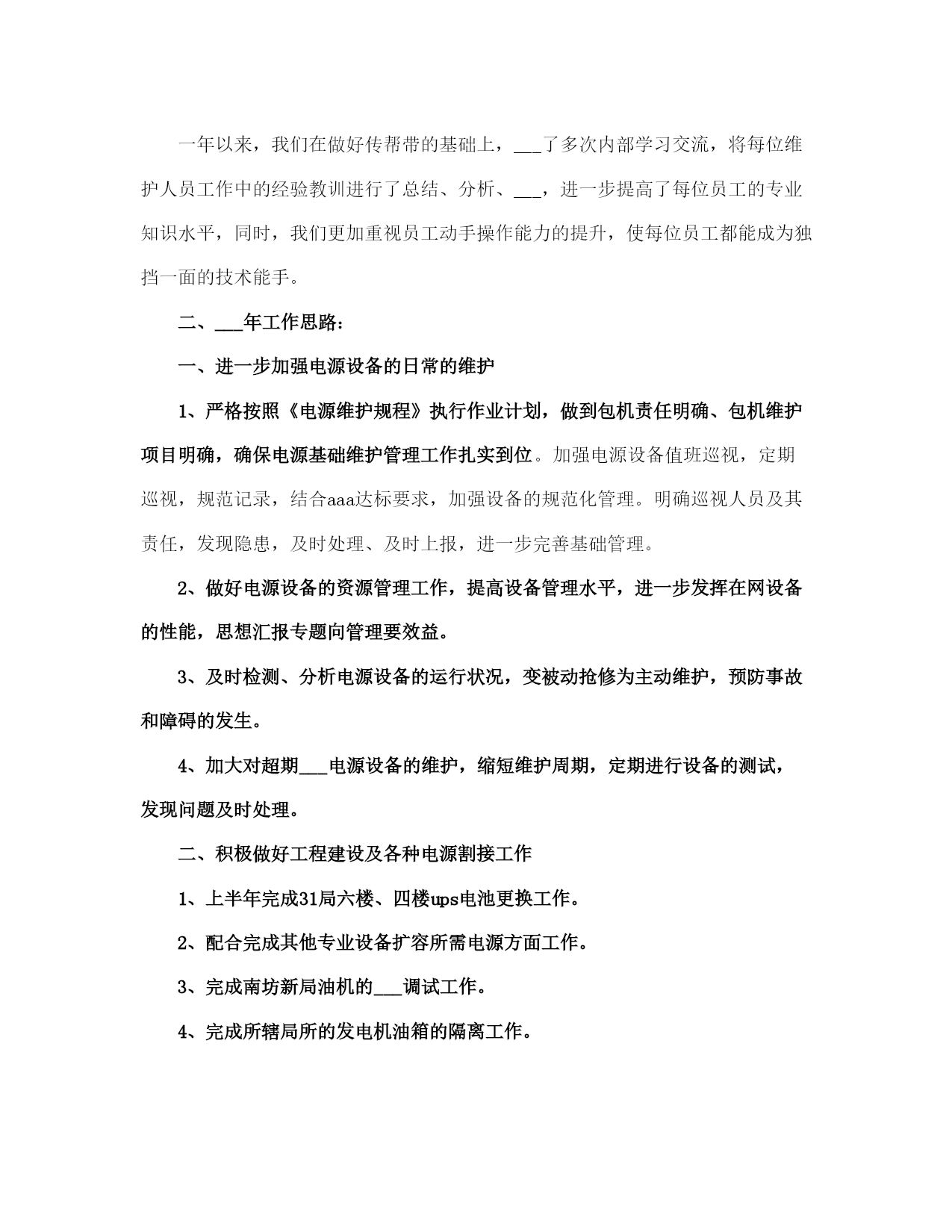 一年以来，我们在做好传帮带的基础上，___了多次内部学习交流，将每位维护人员工作中的经验教训进行了总结、分析、___，进一步提高了每位员工的专业知识水平，同时，我们更加重视员工动手操作能力的提升，使每位员工都能成为独挡一面的技术能手。

二、___年工作思路：

一、进一步加强电源设备的日常的维护

1、严格按照《电源维护规程》执行作业计划，做到包机责任明确、包机维护项目明确，确保电源基础维护管理工作扎实到位。加强电源设备值班巡视，定期巡视，规范记录，结合aaa达标要求，加强设备的规范化管理。明确巡视人员及其责任，发现隐患，及时处理、及时上报，进一步完善基础管理。

2、做好电源设备的资源管理工作，提高设备管理水平，进一步发挥在网设备的性能，思想汇报专题向管理要效益。

3、及时检测、分析电源设备的运行状况，变被动抢修为主动维护，预防事故和障碍的发生。

4、加大对超期___电源设备的维护，缩短维护周期，定期进行设备的测试，发现问题及时处理。

二、积极做好工程建设及各种电源割接工作

1、上半年完成31局六楼、四楼ups电池更换工作。

2、配合完成其他专业设备扩容所需电源方面工作。

3、完成南坊新局油机的___调试工作。

4、完成所辖局所的发电机油箱的隔离工作。